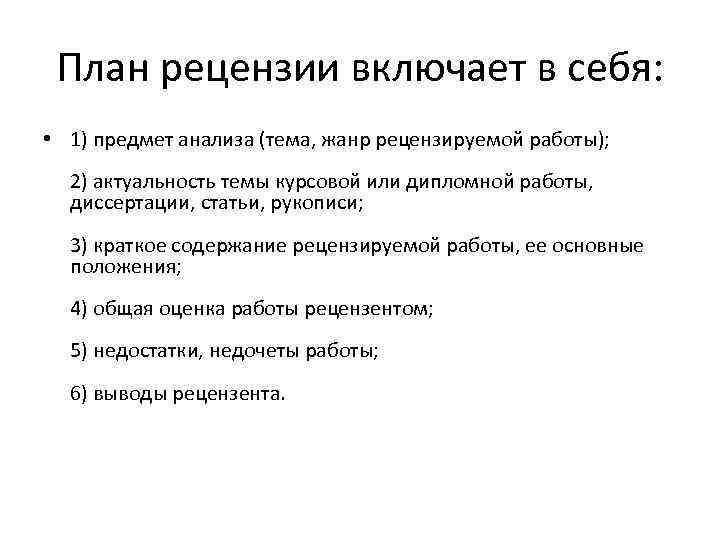 План рецензии включает в себя:

• 1) предмет анализа (тема, жанр рецензируемой работы);

2) актуальность темы курсовой или дипломной работы, диссертации, статьи, рукописи;

3) краткое содержание рецензируемой работы, ее основные положения;

4) общая оценка работы рецензентом;

5) недостатки, недочеты работы;

6) выводы рецензента.